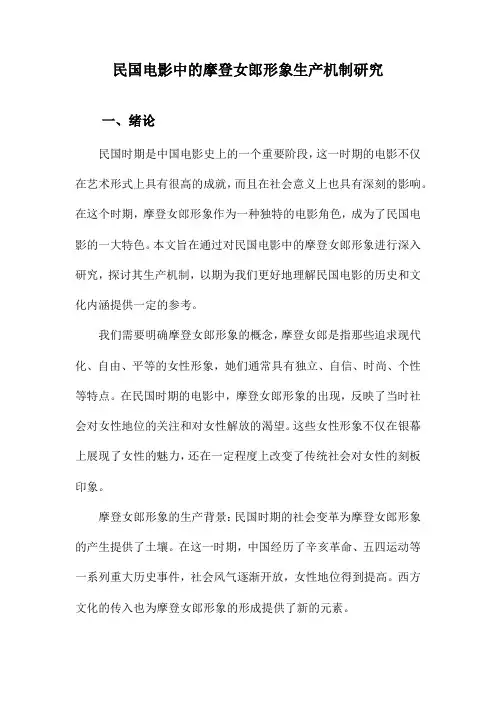 民国电影中的摩登女郎形象生产机制研究

一、绪论

民国时期是中国电影史上的一个重要阶段，这一时期的电影不仅在艺术形式上具有很高的成就，而且在社会意义上也具有深刻的影响。在这个时期，摩登女郎形象作为一种独特的电影角色，成为了民国电影的一大特色。本文旨在通过对民国电影中的摩登女郎形象进行深入研究，探讨其生产机制，以期为我们更好地理解民国电影的历史和文化内涵提供一定的参考。

我们需要明确摩登女郎形象的概念，摩登女郎是指那些追求现代化、自由、平等的女性形象，她们通常具有独立、自信、时尚、个性等特点。在民国时期的电影中，摩登女郎形象的出现，反映了当时社会对女性地位的关注和对女性解放的渴望。这些女性形象不仅在银幕上展现了女性的魅力，还在一定程度上改变了传统社会对女性的刻板印象。

摩登女郎形象的生产背景：民国时期的社会变革为摩登女郎形象的产生提供了土壤。在这一时期，中国经历了辛亥革命、五四运动等一系列重大历史事件，社会风气逐渐开放，女性地位得到提高。西方文化的传入也为摩登女郎形象的形成提供了新的元素。